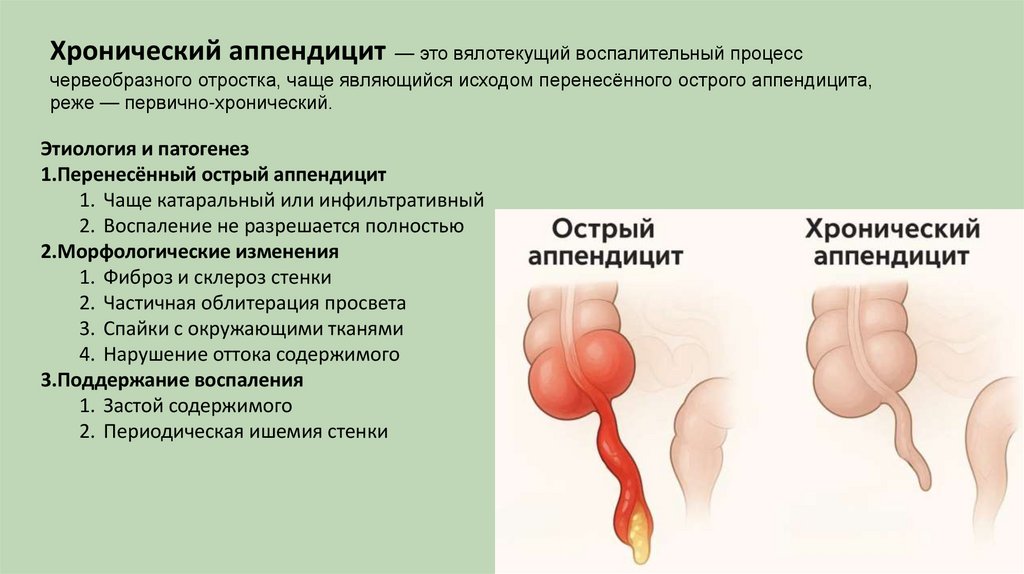 Хронический аппендицит — это вялотекущий воспалительный процесс червеобразного отростка, чаще являющийся исходом перенесённого острого аппендицита, реже — первично-хронический.

Этиология и патогенез
1.Перенесённый острый аппендицит
1. Чаще катаральный или инфильтративный
2. Воспаление не разрешается полностью
2.Морфологические изменения
1. Фиброз и склероз стенки
2. Частичная облитерация просвета
3. Спайки с окружающими тканями
4. Нарушение оттока содержимого
3.Поддержание воспаления
1. Застой содержимого
2. Периодическая ишемия стенки

Острый аппендицит

Хронический аппендицит